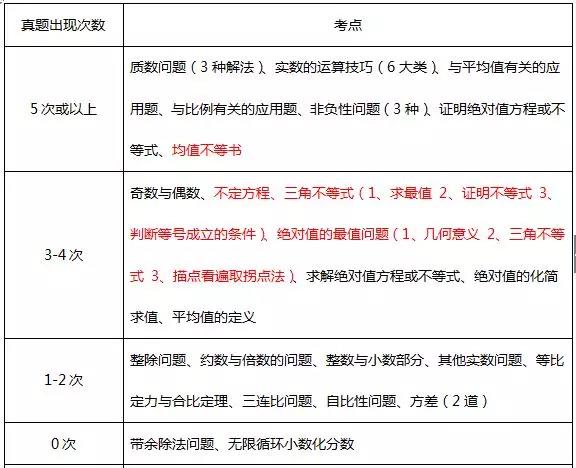 | 真题出现次数 | 考点 |
|---|---|
| 5 次或以上 | 质数问题（3 种解法）、实数的运算技巧（6 大类）、与平均值有关的应用题、与比例有关的应用题、非负性问题（3 种）、证明绝对值方程或不等式、均值不等书 |
| 3-4 次 | 奇数与偶数、不定方程、三角不等式（1、求最值 2、证明不等式 3、判断等号成立的条件）、绝对值的最值问题（1、几何意义 2、三角不等式 3、描点看遍取拐点法）、求解绝对值方程或不等式、绝对值的化简求值、平均值的定义 |
| 1-2 次 | 整除问题、约数与倍数的问题、整数与小数部分、其他实数问题、等比定力与合比定理、三连比问题、自比性问题、方差（2 道） |
| 0 次 | 带余除法问题、无限循环小数化分数 |